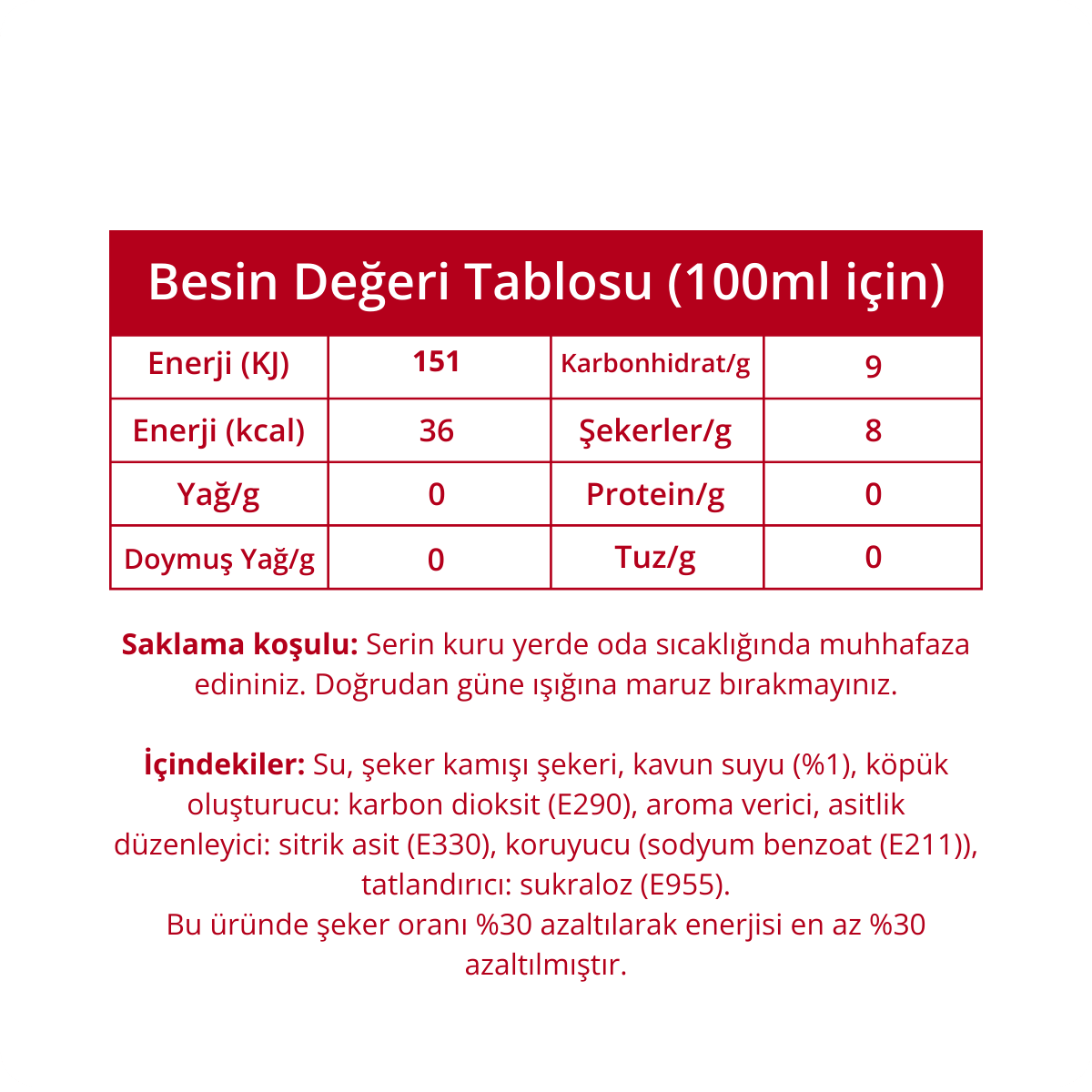 Besin Değeri Tablosu (100ml için)

| Enerji (KJ) | 151 | Karbonhidrat/g | 9 |
|---|---|---|---|
| Enerji (kcal) | 36 | Şekerler/g | 8 |
| Yağ/g | 0 | Protein/g | 0 |
| Doymuş Yağ/g | 0 | Tuz/g | 0 |

**Saklama koşulu:** Serin kuru yerde oda sıcaklığında muhhafaza edininiz. Doğrudan güne ışığına maruz bırakmayınız.

**İçindekiler:** Su, şeker kamışı şekeri, kavun suyu (%1), köpük oluşturucu: karbon dioksit (E290), aroma verici, asitlik düzenleyici: sitrik asit (E330), koruyucu (sodyum benzoat (E211)), tatlandırıcı: sukraloz (E955).
Bu üründe şeker oranı %30 azaltılarak enerjisi en az %30 azaltılmıştır.